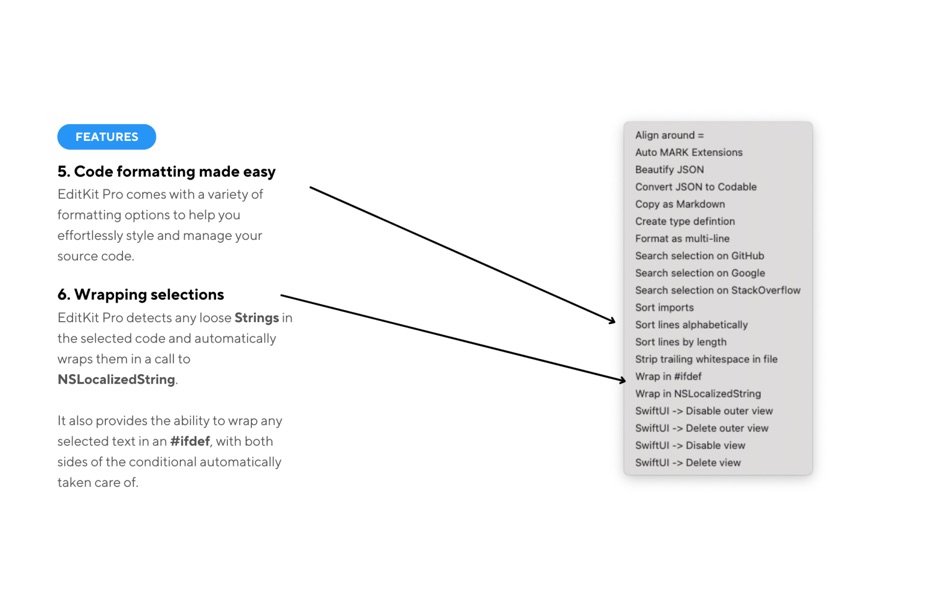 FEATURES

5. Code formatting made easy
EditKit Pro comes with a variety of formatting options to help you effortlessly style and manage your source code.

6. Wrapping selections
EditKit Pro detects any loose Strings in the selected code and automatically wraps them in a call to NSLocalizedString.

It also provides the ability to wrap any selected text in an #ifdef, with both sides of the conditional automatically taken care of.

Align around =
Auto MARK Extensions
Beautify JSON
Convert JSON to Codable
Copy as Markdown
Create type defintion
Format as multi-line
Search selection on GitHub
Search selection on Google
Search selection on StackOverflow
Sort imports
Sort lines alphabetically
Sort lines by length
Strip trailing whitespace in file
Wrap in #ifdef
Wrap in NSLocalizedString
SwiftUI -> Disable outer view
SwiftUI -> Delete outer view
SwiftUI -> Disable view
SwiftUI -> Delete view